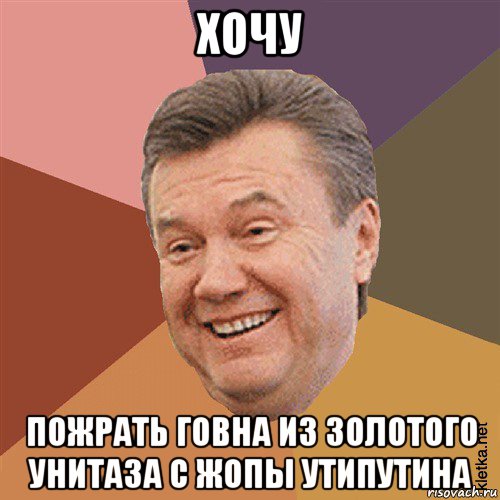 ХОЧУ

ПОЖРАТЬ ГОВНА ИЗ ЗОЛОТОГО УНИТАЗА С ЖОПЫ УТИПУТИНА

kletka.net
risovach.ru